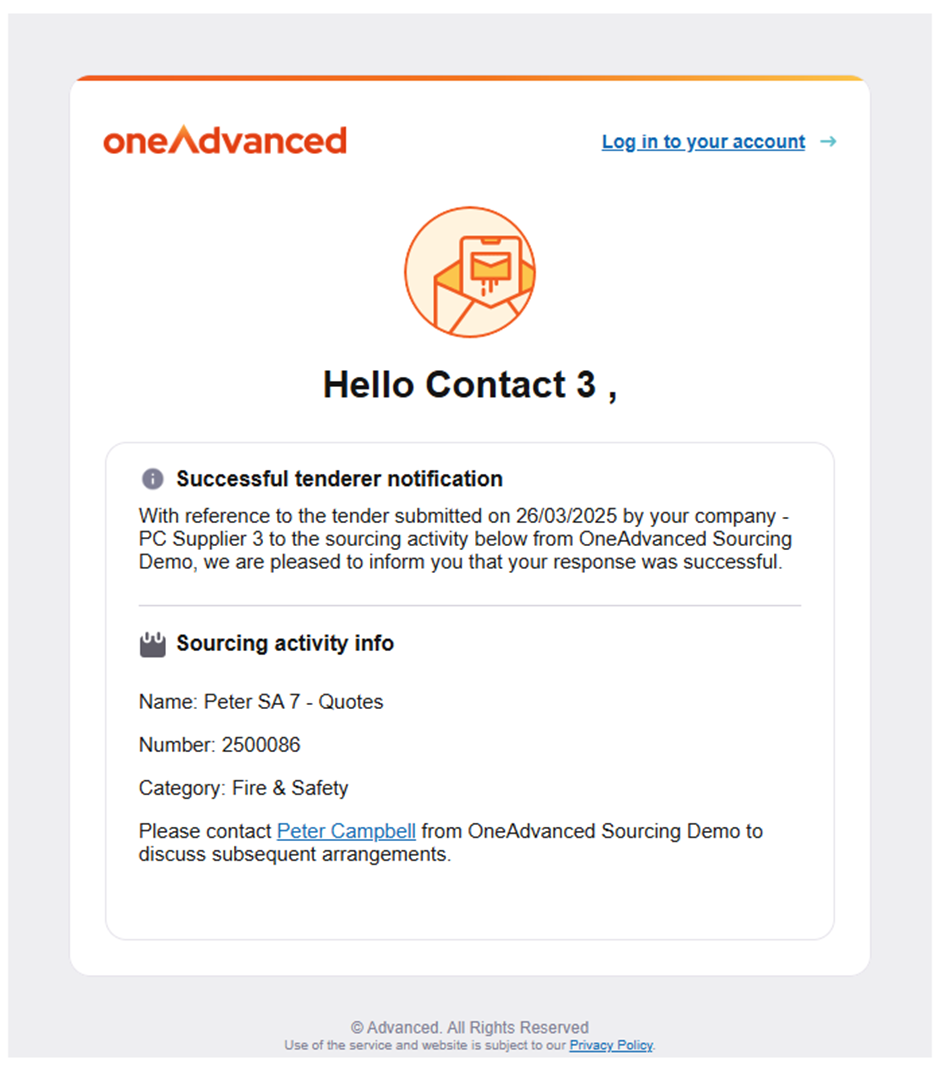 oneAdvanced

Log in to your account →

Hello Contact 3 ,

Successful tenderer notification

With reference to the tender submitted on 26/03/2025 by your company - PC Supplier 3 to the sourcing activity below from OneAdvanced Sourcing Demo, we are pleased to inform you that your response was successful.

Sourcing activity info

Name: Peter SA 7 - Quotes

Number: 2500086

Category: Fire & Safety

Please contact Peter Campbell from OneAdvanced Sourcing Demo to discuss subsequent arrangements.

© Advanced. All Rights Reserved
Use of the service and website is subject to our Privacy Policy.